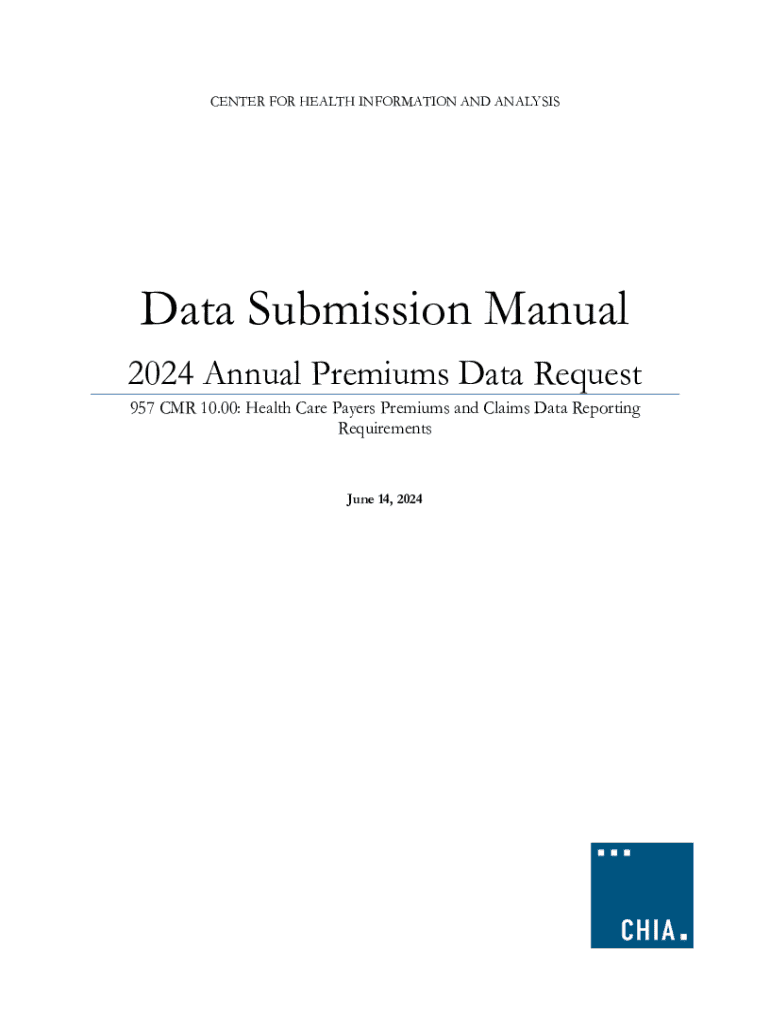 CENTER FOR HEALTH INFORMATION AND ANALYSIS

Data Submission Manual

2024 Annual Premiums Data Request

957 CMR 10.00: Health Care Payers Premiums and Claims Data Reporting Requirements

June 14, 2024

CHIA.